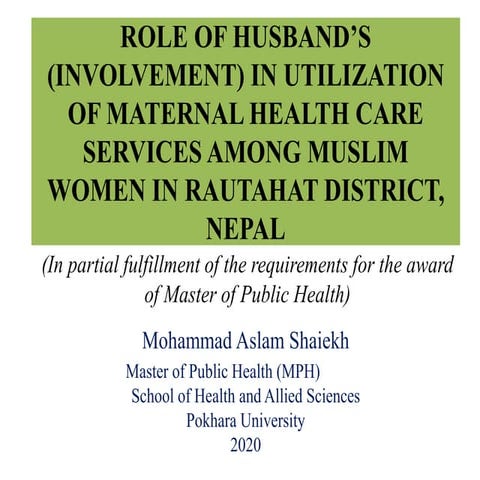 ROLE OF HUSBAND'S (INVOLVEMENT) IN UTILIZATION OF MATERNAL HEALTH CARE SERVICES AMONG MUSLIM WOMEN IN RAUTAHAT DISTRICT, NEPAL

(In partial fulfillment of the requirements for the award of Master of Public Health)

Mohammad Aslam Shaiekh

Master of Public Health (MPH)
School of Health and Allied Sciences
Pokhara University
2020